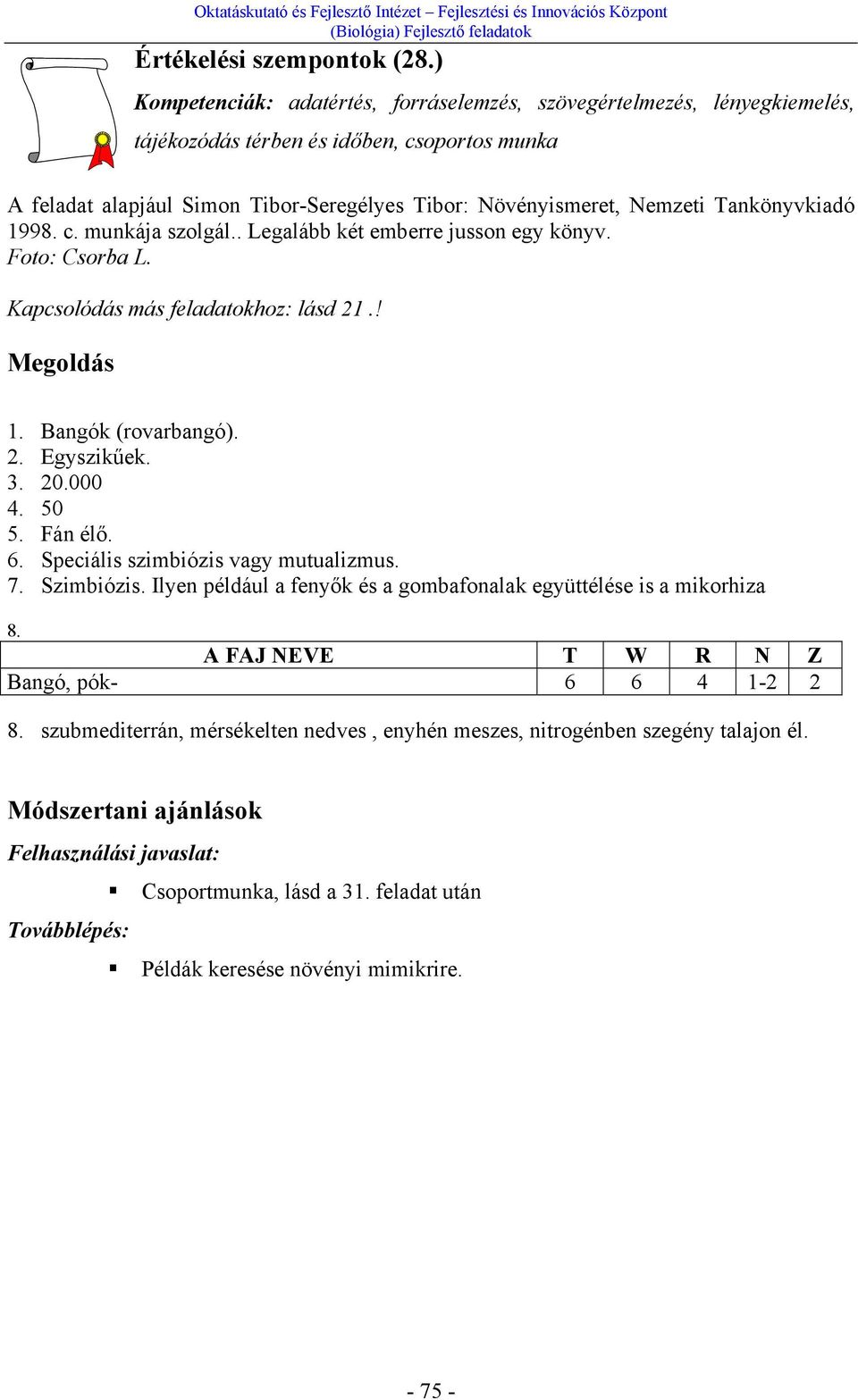 Oktatáskutató és Fejlesztő Intézet – Fejlesztési és Innovációs Központ
(Biológia) Fejlesztő feladatok

Értékelési szempontok (28.)

Kompetenciák: adatértés, forráselemzés, szövegértelmezés, lényegkiemelés, tájékozódás térben és időben, csoportos munka

A feladat alapjául Simon Tibor-Seregélyes Tibor: Növényismeret, Nemzeti Tankönyvkiadó 1998. c. munkája szolgál.. Legalább két emberre jusson egy könyv.
Foto: Csorba L.

Kapcsolódás más feladatokhoz: lásd 21.!

Megoldás

1. Bangók (rovarbangó).
2. Egyszikűek.
3. 20.000
4. 50
5. Fán élő.
6. Speciális szimbiózis vagy mutualizmus.
7. Szimbiózis. Ilyen például a fenyők és a gombafonalak együttélése is a mikorhiza

8.

| A FAJ NEVE | T | W | R | N | Z |
|---|---|---|---|---|---|
| Bangó, pók- | 6 | 6 | 4 | 1-2 | 2 |

8. szubmediterrán, mérsékelten nedves , enyhén meszes, nitrogénben szegény talajon él.

Módszertani ajánlások

Felhasználási javaslat:

▪ Csoportmunka, lásd a 31. feladat után

Továbblépés:

▪ Példák keresése növényi mimikrire.

- 75 -